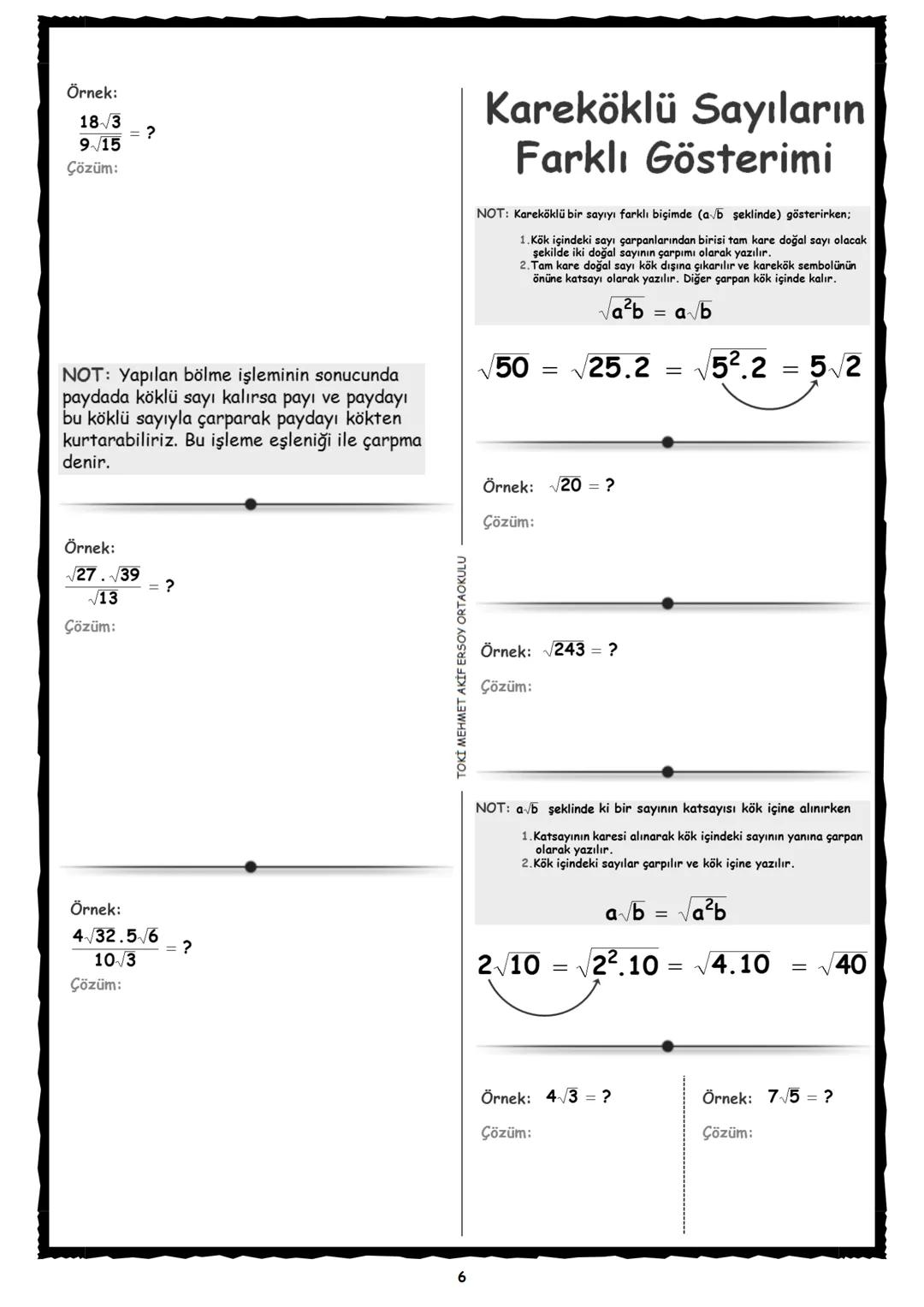 Örnek:
$\frac{18\sqrt{3}}{9\sqrt{15}} = ?$
Çözüm:

NOT: Yapılan bölme işleminin sonucunda paydada köklü sayı kalırsa payı ve paydayı bu köklü sayıyla çarparak paydayı kökten kurtarabiliriz. Bu işleme eşleniği ile çarpma denir.

Örnek:
$\frac{\sqrt{27} . \sqrt{39}}{\sqrt{13}} = ?$
Çözüm:

Örnek:
$\frac{4\sqrt{32} . 5\sqrt{6}}{10\sqrt{3}} = ?$
Çözüm:

TOKİ MEHMET AKİF ERSOY ORTAOKULU

Kareköklü Sayıların Farklı Gösterimi

NOT: Kareköklü bir sayıyı farklı biçimde ($a\sqrt{b}$ şeklinde) gösterirken;
1. Kök içindeki sayı çarpanlarından birisi tam kare doğal sayı olacak şekilde iki doğal sayının çarpımı olarak yazılır.
2. Tam kare doğal sayı kök dışına çıkarılır ve karekök sembolünün önüne katsayı olarak yazılır. Diğer çarpan kök içinde kalır.
$\sqrt{a^2b} = a\sqrt{b}$

$\sqrt{50} = \sqrt{25.2} = \sqrt{5^2.2} = 5\sqrt{2}$

Örnek: $\sqrt{20} = ?$
Çözüm:

Örnek: $\sqrt{243} = ?$
Çözüm:

NOT: $a\sqrt{b}$ şeklinde ki bir sayının katsayısı kök içine alınırken
1. Katsayının karesi alınarak kök içindeki sayının yanına çarpan olarak yazılır.
2. Kök içindeki sayılar çarpılır ve kök içine yazılır.
$a\sqrt{b} = \sqrt{a^2b}$

$2\sqrt{10} = \sqrt{2^2.10} = \sqrt{4.10} = \sqrt{40}$

Örnek: $4\sqrt{3} = ?$
Çözüm:

Örnek: $7\sqrt{5} = ?$
Çözüm:

6